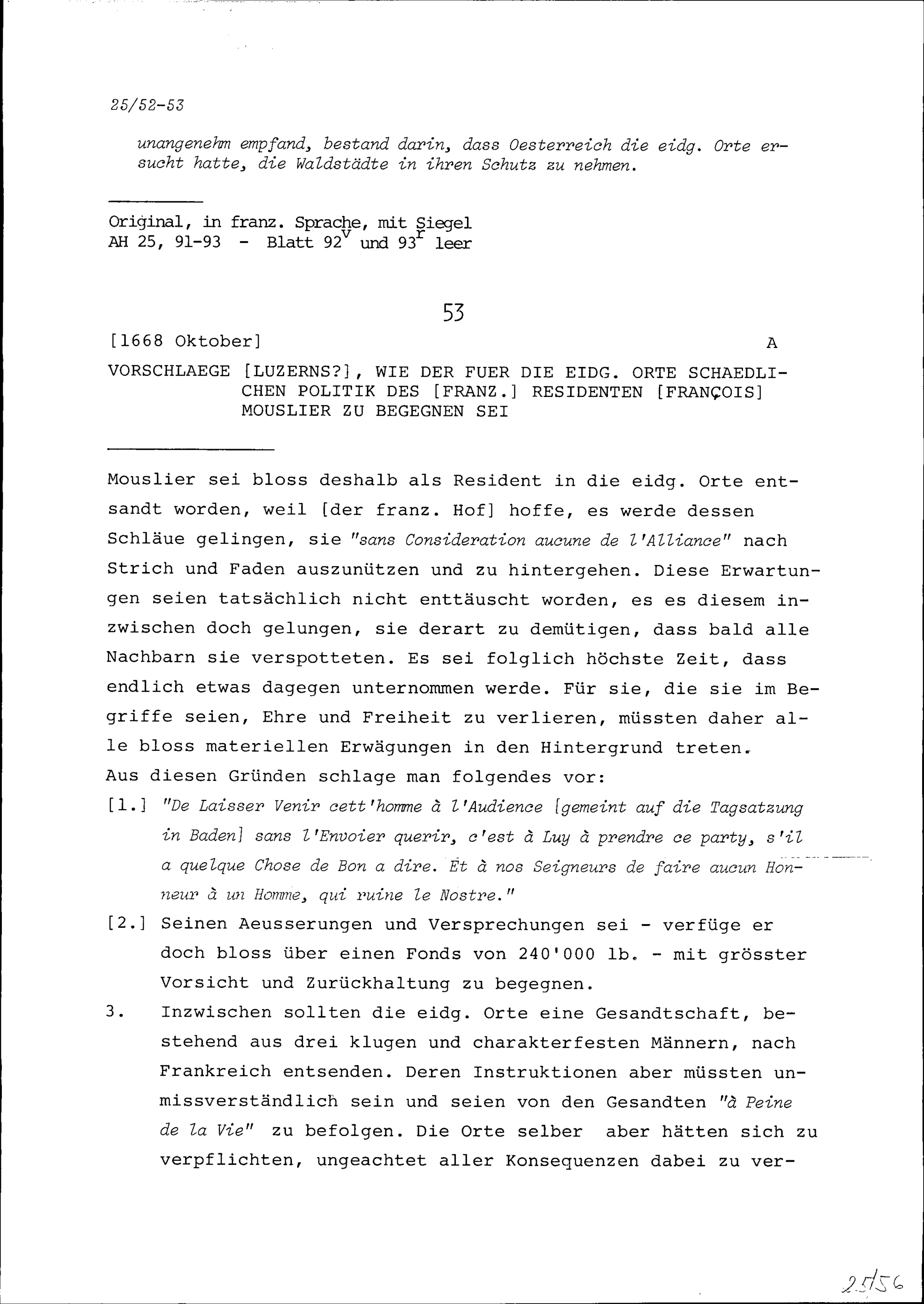 25/52-53

unangenehm empfand, bestand darin, dass Oesterreich die eidg. Orte ersucht hatte, die Waldstädte in ihren Schutz zu nehmen.

Original, in franz. Sprache, mit Siegel
AH 25, 91-93 - Blatt $92^v$ und $93^r$ leer

53

[1668 Oktober] A

VORSCHLAEGE [LUZERNS?], WIE DER FUER DIE EIDG. ORTE SCHAEDLICHEN POLITIK DES [FRANZ.] RESIDENTEN [FRANÇOIS] MOUSLIER ZU BEGEGNEN SEI

Mouslier sei bloss deshalb als Resident in die eidg. Orte entsandt worden, weil [der franz. Hof] hoffe, es werde dessen Schläue gelingen, sie "sans Consideration aucune de l'Alliance" nach Strich und Faden auszunützen und zu hintergehen. Diese Erwartungen seien tatsächlich nicht enttäuscht worden, es es diesem inzwischen doch gelungen, sie derart zu demütigen, dass bald alle Nachbarn sie verspotteten. Es sei folglich höchste Zeit, dass endlich etwas dagegen unternommen werde. Für sie, die sie im Begriffe seien, Ehre und Freiheit zu verlieren, müssten daher alle bloss materiellen Erwägungen in den Hintergrund treten.
Aus diesen Gründen schlage man folgendes vor:

[1.] "De Laisser Venir cett'homme à l'Audience [gemeint auf die Tagsatzung in Baden] sans l'Envoier querir, c'est à Luy à prendre ce party, s'il a quelque Chose de Bon a dire. Et à nos Seigneurs de faire aucun Honneur à un Homme, qui ruine le Nostre."

[2.] Seinen Aeusserungen und Versprechungen sei - verfüge er doch bloss über einen Fonds von 240'000 lb. - mit grösster Vorsicht und Zurückhaltung zu begegnen.

3. Inzwischen sollten die eidg. Orte eine Gesandtschaft, bestehend aus drei klugen und charakterfesten Männern, nach Frankreich entsenden. Deren Instruktionen aber müssten unmissverständlich sein und seien von den Gesandten "à Peine de la Vie" zu befolgen. Die Orte selber aber hätten sich zu verpflichten, ungeachtet aller Konsequenzen dabei zu ver-

25/56